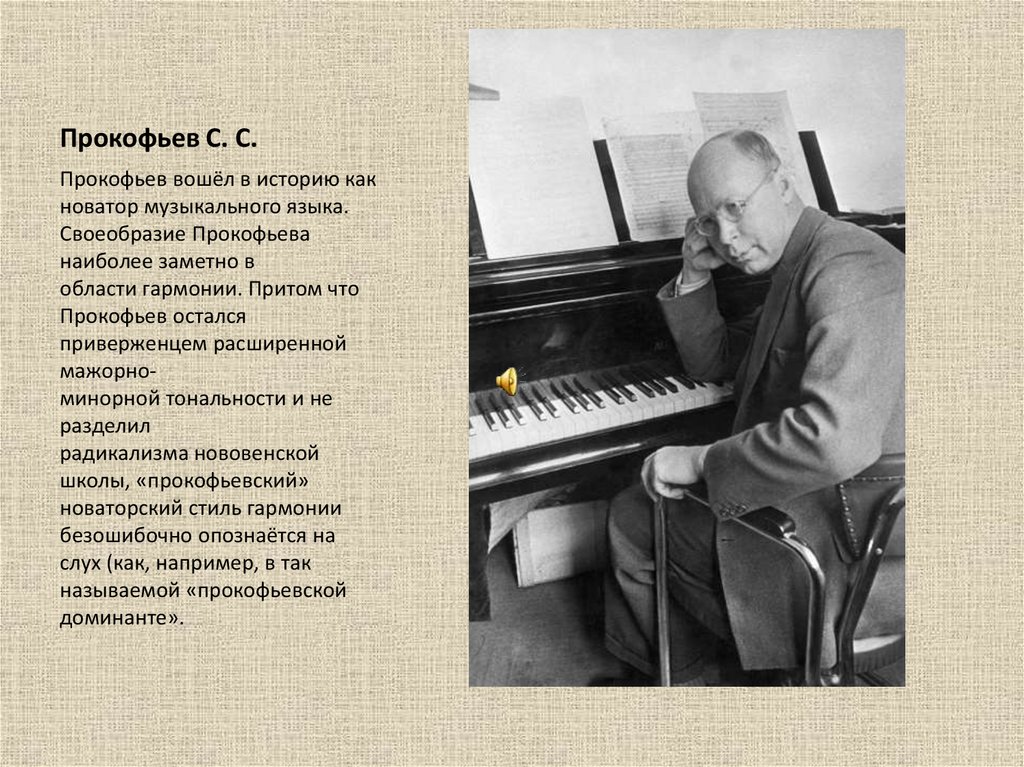 Прокофьев С. С.

Прокофьев вошёл в историю как новатор музыкального языка. Своеобразие Прокофьева наиболее заметно в области гармонии. Притом что Прокофьев остался приверженцем расширенной мажорно-минорной тональности и не разделил радикализма нововенской школы, «прокофьевский» новаторский стиль гармонии безошибочно опознаётся на слух (как, например, в так называемой «прокофьевской доминанте».